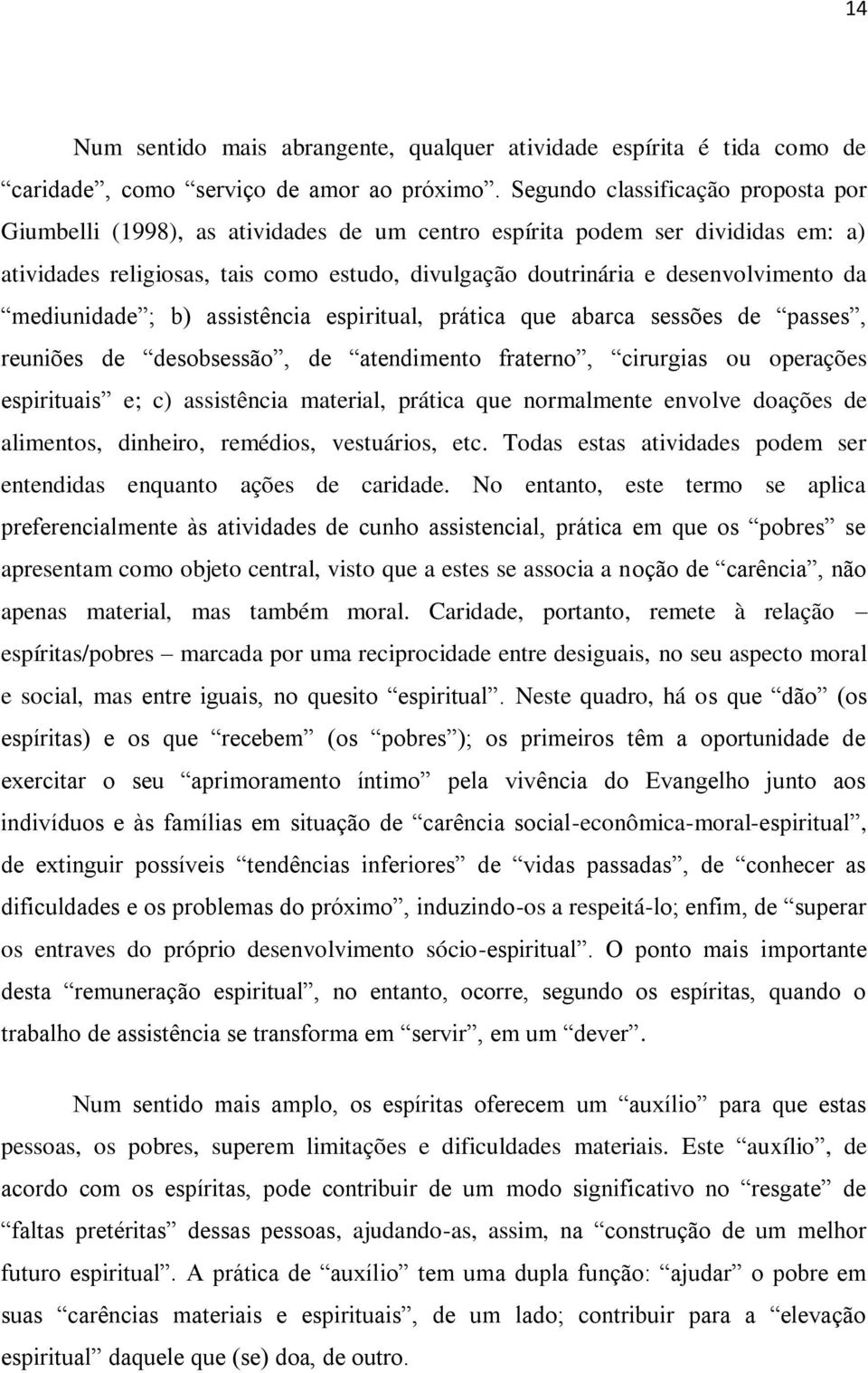 14

Num sentido mais abrangente, qualquer atividade espírita é tida como de “caridade”, como “serviço de amor ao próximo”. Segundo classificação proposta por Giumbelli (1998), as atividades de um centro espírita podem ser divididas em: a) atividades religiosas, tais como estudo, divulgação doutrinária e desenvolvimento da “mediunidade”; b) assistência espiritual, prática que abarca sessões de “passes”, reuniões de “desobsessão”, de “atendimento fraterno”, “cirurgias ou operações espirituais” e; c) assistência material, prática que normalmente envolve doações de alimentos, dinheiro, remédios, vestuários, etc. Todas estas atividades podem ser entendidas enquanto ações de caridade. No entanto, este termo se aplica preferencialmente às atividades de cunho assistencial, prática em que os “pobres” se apresentam como objeto central, visto que a estes se associa a noção de “carência”, não apenas material, mas também moral. Caridade, portanto, remete à relação – espíritas/pobres – marcada por uma reciprocidade entre desiguais, no seu aspecto moral e social, mas entre iguais, no quesito “espiritual”. Neste quadro, há os que “dão” (os espíritas) e os que “recebem” (os “pobres”); os primeiros têm a oportunidade de exercitar o seu “aprimoramento íntimo” pela vivência do Evangelho junto aos indivíduos e às famílias em situação de “carência social-econômica-moral-espiritual”, de extinguir possíveis “tendências inferiores” de “vidas passadas”, de “conhecer as dificuldades e os problemas do próximo”, induzindo-os a respeitá-lo; enfim, de “superar os entraves do próprio desenvolvimento sócio-espiritual”. O ponto mais importante desta “remuneração espiritual”, no entanto, ocorre, segundo os espíritas, quando o trabalho de assistência se transforma em “servir”, em um “dever”.

Num sentido mais amplo, os espíritas oferecem um “auxílio” para que estas pessoas, os pobres, superem limitações e dificuldades materiais. Este “auxílio”, de acordo com os espíritas, pode contribuir de um modo significativo no “resgate” de “faltas pretéritas” dessas pessoas, ajudando-as, assim, na “construção de um melhor futuro espiritual”. A prática de “auxílio” tem uma dupla função: “ajudar” o pobre em suas “carências materiais e espirituais”, de um lado; contribuir para a “elevação espiritual” daquele que (se) doa, de outro.